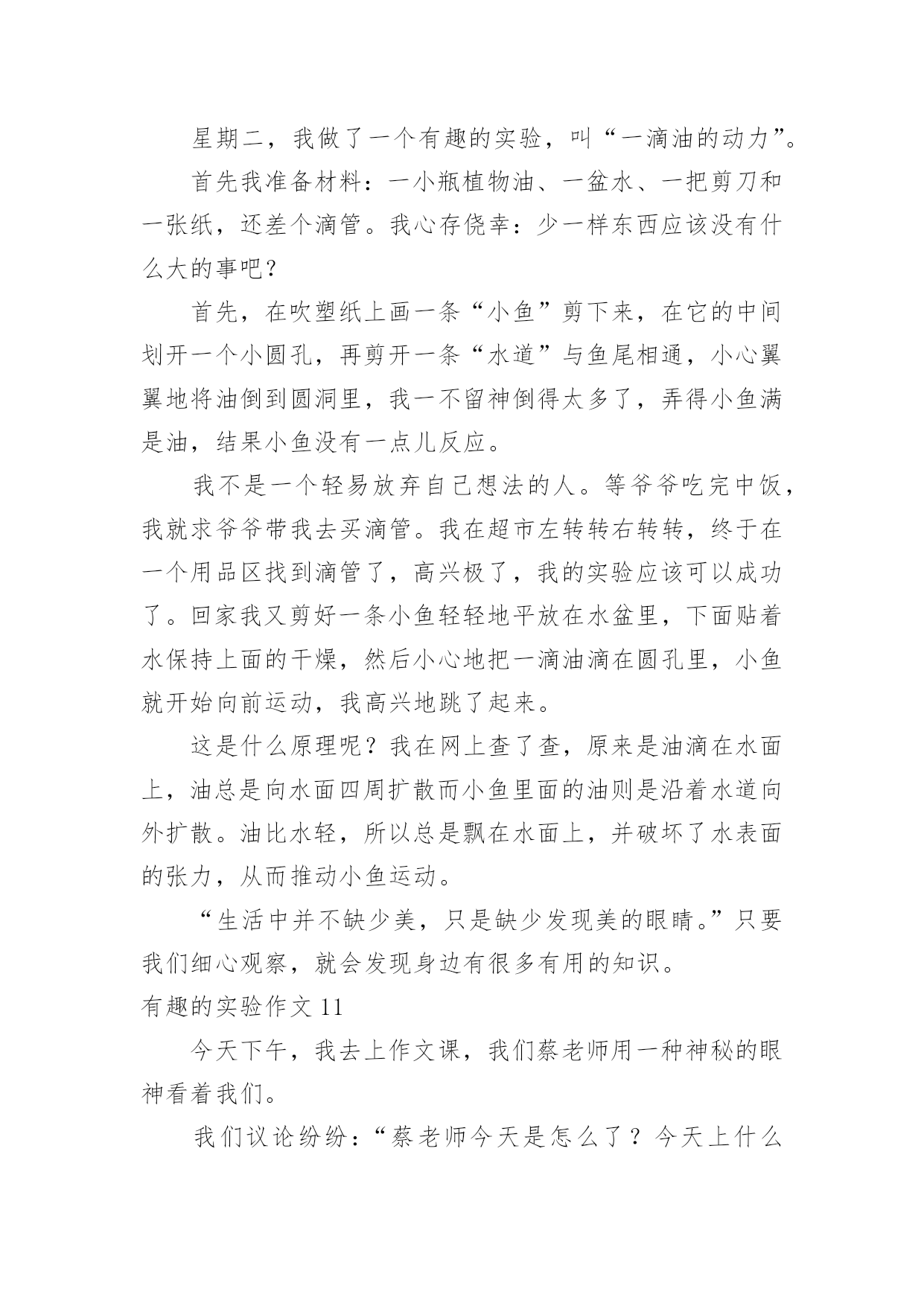 星期二，我做了一个有趣的实验，叫“一滴油的动力”。

首先我准备材料：一小瓶植物油、一盆水、一把剪刀和一张纸，还差个滴管。我心存侥幸：少一样东西应该没有什么大的事吧？

首先，在吹塑纸上画一条“小鱼”剪下来，在它的中间划开一个小圆孔，再剪开一条“水道”与鱼尾相通，小心翼翼地将油倒到圆洞里，我一不留神倒得太多了，弄得小鱼满是油，结果小鱼没有一点儿反应。

我不是一个轻易放弃自己想法的人。等爷爷吃完中饭，我就求爷爷带我去买滴管。我在超市左转转右转转，终于在一个用品区找到滴管了，高兴极了，我的实验应该可以成功了。回家我又剪好一条小鱼轻轻地平放在水盆里，下面贴着水保持上面的干燥，然后小心地把一滴油滴在圆孔里，小鱼就开始向前运动，我高兴地跳了起来。

这是什么原理呢？我在网上查了查，原来是油滴在水面上，油总是向水面四周扩散而小鱼里面的油则是沿着水道向外扩散。油比水轻，所以总是飘在水面上，并破坏了水表面的张力，从而推动小鱼运动。

“生活中并不缺少美，只是缺少发现美的眼睛。”只要我们细心观察，就会发现身边有很多有用的知识。

有趣的实验作文 11

今天下午，我去上作文课，我们蔡老师用一种神秘的眼神看着我们。

我们议论纷纷：“蔡老师今天是怎么了？今天上什么